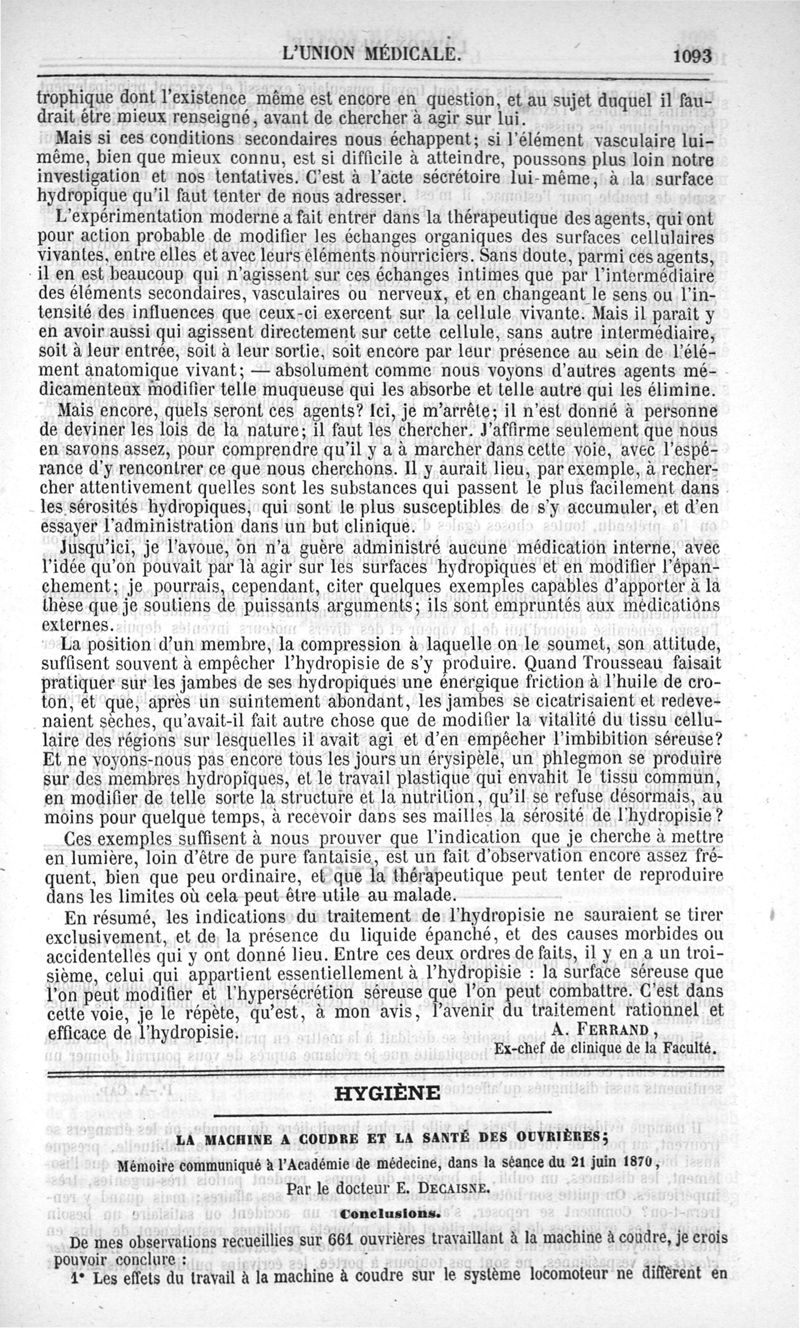 L'UNION MÉDICALE. 1093

trophique dont l'existence même est encore en question, et au sujet duquel il faudrait être mieux renseigné, avant de chercher à agir sur lui.

Mais si ces conditions secondaires nous échappent; si l'élément vasculaire lui-même, bien que mieux connu, est si difficile à atteindre, poussons plus loin notre investigation et nos tentatives. C'est à l'acte sécrétoire lui-même, à la surface hydropique qu'il faut tenter de nous adresser.

L'expérimentation moderne a fait entrer dans la thérapeutique des agents, qui ont pour action probable de modifier les échanges organiques des surfaces cellulaires vivantes, entre elles et avec leurs éléments nourriciers. Sans doute, parmi ces agents, il en est beaucoup qui n'agissent sur ces échanges intimes que par l'intermédiaire des éléments secondaires, vasculaires ou nerveux, et en changeant le sens ou l'intensité des influences que ceux-ci exercent sur la cellule vivante. Mais il paraît y en avoir aussi qui agissent directement sur cette cellule, sans autre intermédiaire, soit à leur entrée, soit à leur sortie, soit encore par leur présence au sein de l'élément anatomique vivant; — absolument comme nous voyons d'autres agents médicamenteux modifier telle muqueuse qui les absorbe et telle autre qui les élimine.

Mais encore, quels seront ces agents? Ici, je m'arrête; il n'est donné à personne de deviner les lois de la nature; il faut les chercher. J'affirme seulement que nous en savons assez, pour comprendre qu'il y a à marcher dans cette voie, avec l'espérance d'y rencontrer ce que nous cherchons. Il y aurait lieu, par exemple, à rechercher attentivement quelles sont les substances qui passent le plus facilement dans les sérosités hydropiques, qui sont le plus susceptibles de s'y accumuler, et d'en essayer l'administration dans un but clinique.

Jusqu'ici, je l'avoue, on n'a guère administré aucune médication interne, avec l'idée qu'on pouvait par là agir sur les surfaces hydropiques et en modifier l'épanchement; je pourrais, cependant, citer quelques exemples capables d'apporter à la thèse que je soutiens de puissants arguments; ils sont empruntés aux médications externes.

La position d'un membre, la compression à laquelle on le soumet, son attitude, suffisent souvent à empêcher l'hydropisie de s'y produire. Quand Trousseau faisait pratiquer sur les jambes de ses hydropiques une énergique friction à l'huile de croton, et que, après un suintement abondant, les jambes se cicatrisaient et redevenaient sèches, qu'avait-il fait autre chose que de modifier la vitalité du tissu cellulaire des régions sur lesquelles il avait agi et d'en empêcher l'imbibition séreuse? Et ne voyons-nous pas encore tous les jours un érysipèle, un phlegmon se produire sur des membres hydropiques, et le travail plastique qui envahit le tissu commun, en modifier de telle sorte la structure et la nutrition, qu'il se refuse désormais, au moins pour quelque temps, à recevoir dans ses mailles la sérosité de l'hydropisie?

Ces exemples suffisent à nous prouver que l'indication que je cherche à mettre en lumière, loin d'être de pure fantaisie, est un fait d'observation encore assez fréquent, bien que peu ordinaire, et que la thérapeutique peut tenter de reproduire dans les limites où cela peut être utile au malade.

En résumé, les indications du traitement de l'hydropisie ne sauraient se tirer exclusivement, et de la présence du liquide épanché, et des causes morbides ou accidentelles qui y ont donné lieu. Entre ces deux ordres de faits, il y en a un troisième, celui qui appartient essentiellement à l'hydropisie : la surface séreuse que l'on peut modifier et l'hypersécrétion séreuse que l'on peut combattre. C'est dans cette voie, je le répète, qu'est, à mon avis, l'avenir du traitement rationnel et efficace de l'hydropisie.

A. FERRAND,
Ex-chef de clinique de la Faculté.

HYGIÈNE

LA MACHINE A COUDRE ET LA SANTÉ DES OUVRIÈRES;

Mémoire communiqué à l'Académie de médecine, dans la séance du 21 juin 1870,

Par le docteur E. DECAISNE.

Conclusions.

De mes observations recueillies sur 661 ouvrières travaillant à la machine à coudre, je crois pouvoir conclure :

1° Les effets du travail à la machine à coudre sur le système locomoteur ne diffèrent en